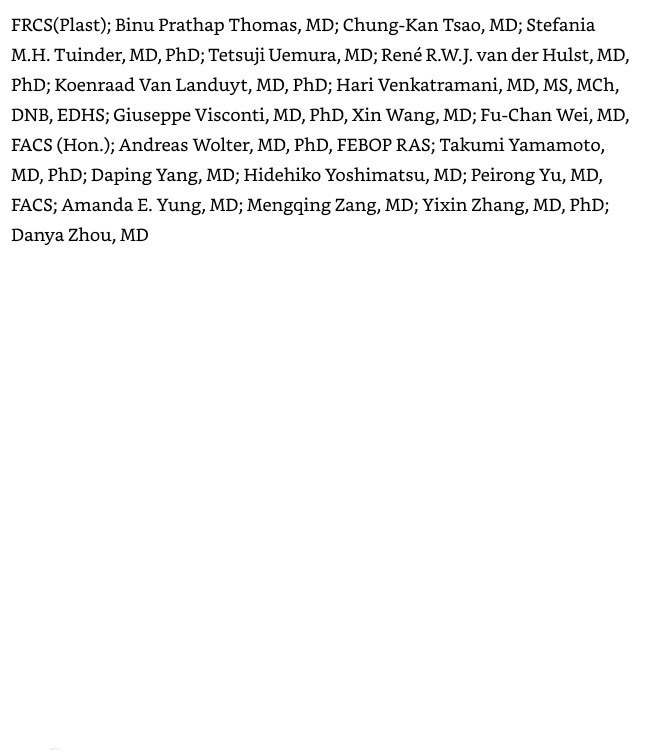 FRCS(Plast); Binu Prathap Thomas, MD; Chung-Kan Tsao, MD; Stefania M.H. Tuinder, MD, PhD; Tetsuji Uemura, MD; René R.W.J. van der Hulst, MD, PhD; Koenraad Van Landuyt, MD, PhD; Hari Venkatramani, MD, MS, MCh, DNB, EDHS; Giuseppe Visconti, MD, PhD, Xin Wang, MD; Fu-Chan Wei, MD, FACS (Hon.); Andreas Wolter, MD, PhD, FEBOP RAS; Takumi Yamamoto, MD, PhD; Daping Yang, MD; Hidehiko Yoshimatsu, MD; Peirong Yu, MD, FACS; Amanda E. Yung, MD; Mengqing Zang, MD; Yixin Zhang, MD, PhD; Danya Zhou, MD